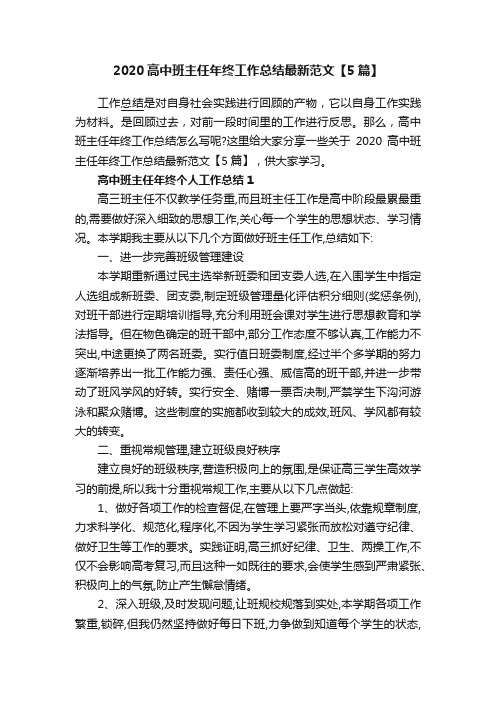 2020 高中班主任年终工作总结最新范文【5 篇】

工作总结是对自身社会实践进行回顾的产物，它以自身工作实践为材料。是回顾过去，对前一段时间里的工作进行反思。那么，高中班主任年终工作总结怎么写呢?这里给大家分享一些关于 2020 高中班主任年终工作总结最新范文【5 篇】，供大家学习。

高中班主任年终个人工作总结 1

高三班主任不仅教学任务重,而且班主任工作是高中阶段最累最重的,需要做好深入细致的思想工作,关心每一个学生的思想状态、学习情况。本学期我主要从以下几个方面做好班主任工作,总结如下:

一、进一步完善班级管理建设

本学期重新通过民主选举新班委和团支委人选,在入围学生中指定人选组成新班委、团支委,制定班级管理量化评估积分细则(奖惩条例),对班干部进行定期培训指导,充分利用班会课对学生进行思想教育和学法指导。但在物色确定的班干部中,部分工作态度不够认真,工作能力不突出,中途更换了两名班委。实行值日班委制度,经过半个多学期的努力逐渐培养出一批工作能力强、责任心强、威信高的班干部,并进一步带动了班风学风的好转。实行安全、赌博一票否决制,严禁学生下沟河游泳和聚众赌博。这些制度的实施都收到较大的成效,班风、学风都有较大的转变。

二、重视常规管理,建立班级良好秩序

建立良好的班级秩序,营造积极向上的氛围,是保证高三学生高效学习的前提,所以我十分重视常规工作,主要从以下几点做起:

1、做好各项工作的检查督促,在管理上要严字当头,依靠规章制度,力求科学化、规范化,程序化,不因为学生学习紧张而放松对遵守纪律、做好卫生等工作的要求。实践证明,高三抓好纪律、卫生、两操工作,不仅不会影响高考复习,而且这种一如既往的要求,会使学生感到严肃紧张、积极向上的气氛,防止产生懈怠情绪。

2、深入班级,及时发现问题,让班规校规落到实处,本学期各项工作繁重,锁碎,但我仍然坚持做好每日下班,力争做到知道每个学生的状态,